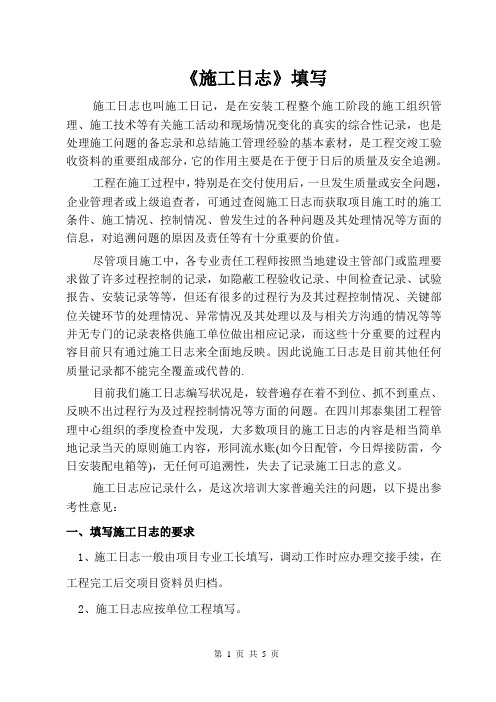 《施工日志》填写

施工日志也叫施工日记，是在安装工程整个施工阶段的施工组织管理、施工技术等有关施工活动和现场情况变化的真实的综合性记录，也是处理施工问题的备忘录和总结施工管理经验的基本素材，是工程交竣工验收资料的重要组成部分，它的作用主要是在于便于日后的质量及安全追溯。

工程在施工过程中，特别是在交付使用后，一旦发生质量或安全问题，企业管理者或上级追查者，可通过查阅施工日志而获取项目施工时的施工条件、施工情况、控制情况、曾发生过的各种问题及其处理情况等方面的信息，对追溯问题的原因及责任等有十分重要的价值。

尽管项目施工中，各专业责任工程师按照当地建设主管部门或监理要求做了许多过程控制的记录，如隐蔽工程验收记录、中间检查记录、试验报告、安装记录等等，但还有很多的过程行为及其过程控制情况、关键部位关键环节的处理情况、异常情况及其处理以及与相关方沟通的情况等等并无专门的记录表格供施工单位做出相应记录，而这些十分重要的过程内容目前只有通过施工日志来全面地反映。因此说施工日志是目前其他任何质量记录都不能完全覆盖或代替的.

目前我们施工日志编写状况是，较普遍存在着不到位、抓不到重点、反映不出过程行为及过程控制情况等方面的问题。在四川邦泰集团工程管理中心组织的季度检查中发现，大多数项目的施工日志的内容是相当简单地记录当天的原则施工内容，形同流水账(如今日配管，今日焊接防雷，今日安装配电箱等)，无任何可追溯性，失去了记录施工日志的意义。

施工日志应记录什么，是这次培训大家普遍关注的问题，以下提出参考性意见：

一、填写施工日志的要求

1、施工日志一般由项目专业工长填写，调动工作时应办理交接手续，在工程完工后交项目资料员归档。

2、施工日志应按单位工程填写。

第 1 页 共 5 页